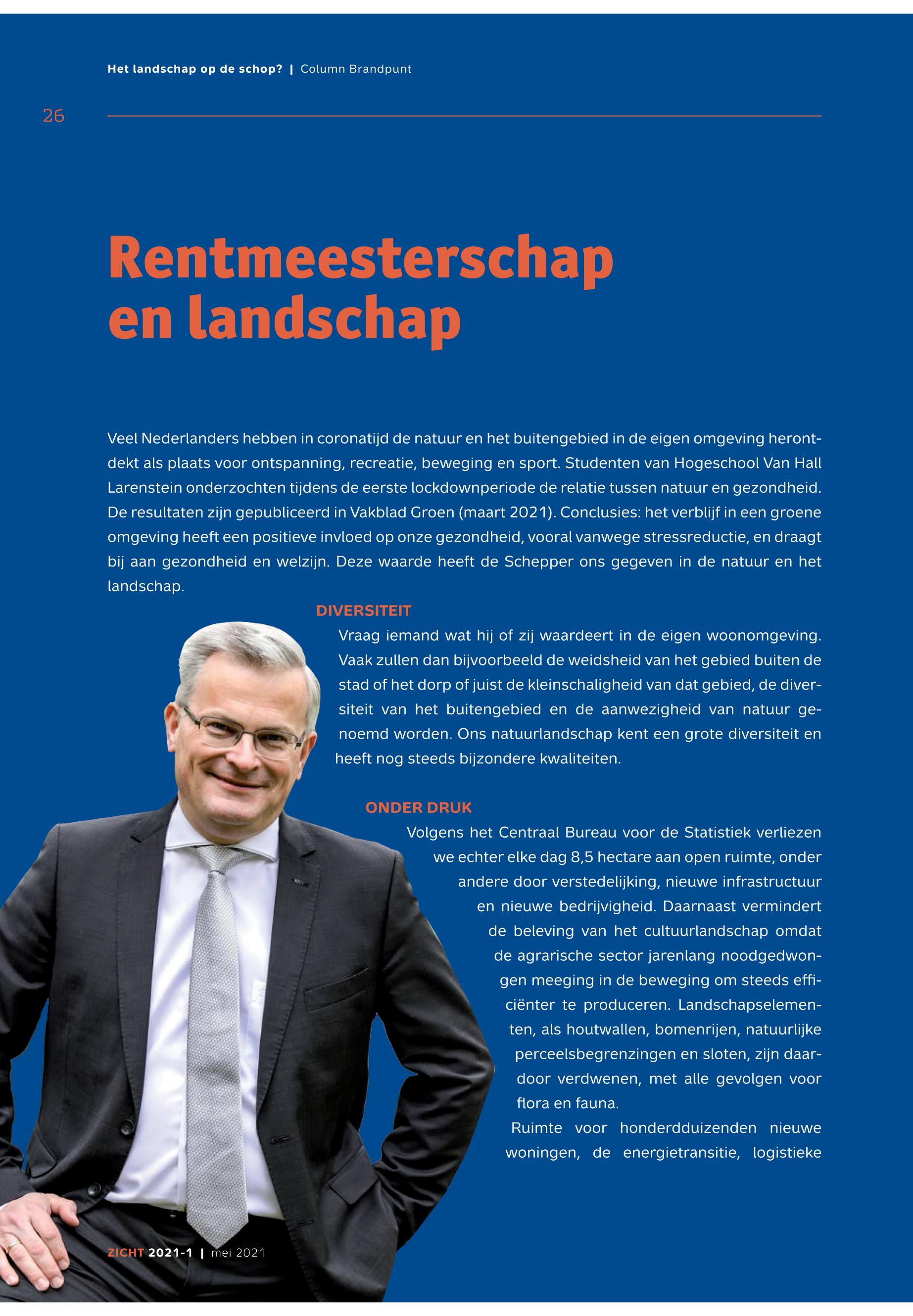 Het landschap op de schop? | Column Brandpunt

26

Rentmeesterschap en landschap

Veel Nederlanders hebben in coronatijd de natuur en het buitengebied in de eigen omgeving herontdekt als plaats voor ontspanning, recreatie, beweging en sport. Studenten van Hogeschool Van Hall Larenstein onderzochten tijdens de eerste lockdownperiode de relatie tussen natuur en gezondheid. De resultaten zijn gepubliceerd in Vakblad Groen (maart 2021). Conclusies: het verblijf in een groene omgeving heeft een positieve invloed op onze gezondheid, vooral vanwege stressreductie, en draagt bij aan gezondheid en welzijn. Deze waarde heeft de Schepper ons gegeven in de natuur en het landschap.

DIVERSITEIT

Vraag iemand wat hij of zij waardeert in de eigen woonomgeving. Vaak zullen dan bijvoorbeeld de weidsheid van het gebied buiten de stad of het dorp of juist de kleinschaligheid van dat gebied, de diversiteit van het buitengebied en de aanwezigheid van natuur genoemd worden. Ons natuurlandschap kent een grote diversiteit en heeft nog steeds bijzondere kwaliteiten.

ONDER DRUK

Volgens het Centraal Bureau voor de Statistiek verliezen we echter elke dag 8,5 hectare aan open ruimte, onder andere door verstedelijking, nieuwe infrastructuur en nieuwe bedrijvigheid. Daarnaast vermindert de beleving van het cultuurlandschap omdat de agrarische sector jarenlang noodgedwongen meeging in de beweging om steeds efficiënter te produceren. Landschapselementen, als houtwallen, bomenrijen, natuurlijke perceelsbegrenzingen en sloten, zijn daardoor verdwenen, met alle gevolgen voor flora en fauna.

Ruimte voor honderdduizenden nieuwe woningen, de energietransitie, logistieke

ZICHT 2021-1 | mei 2021